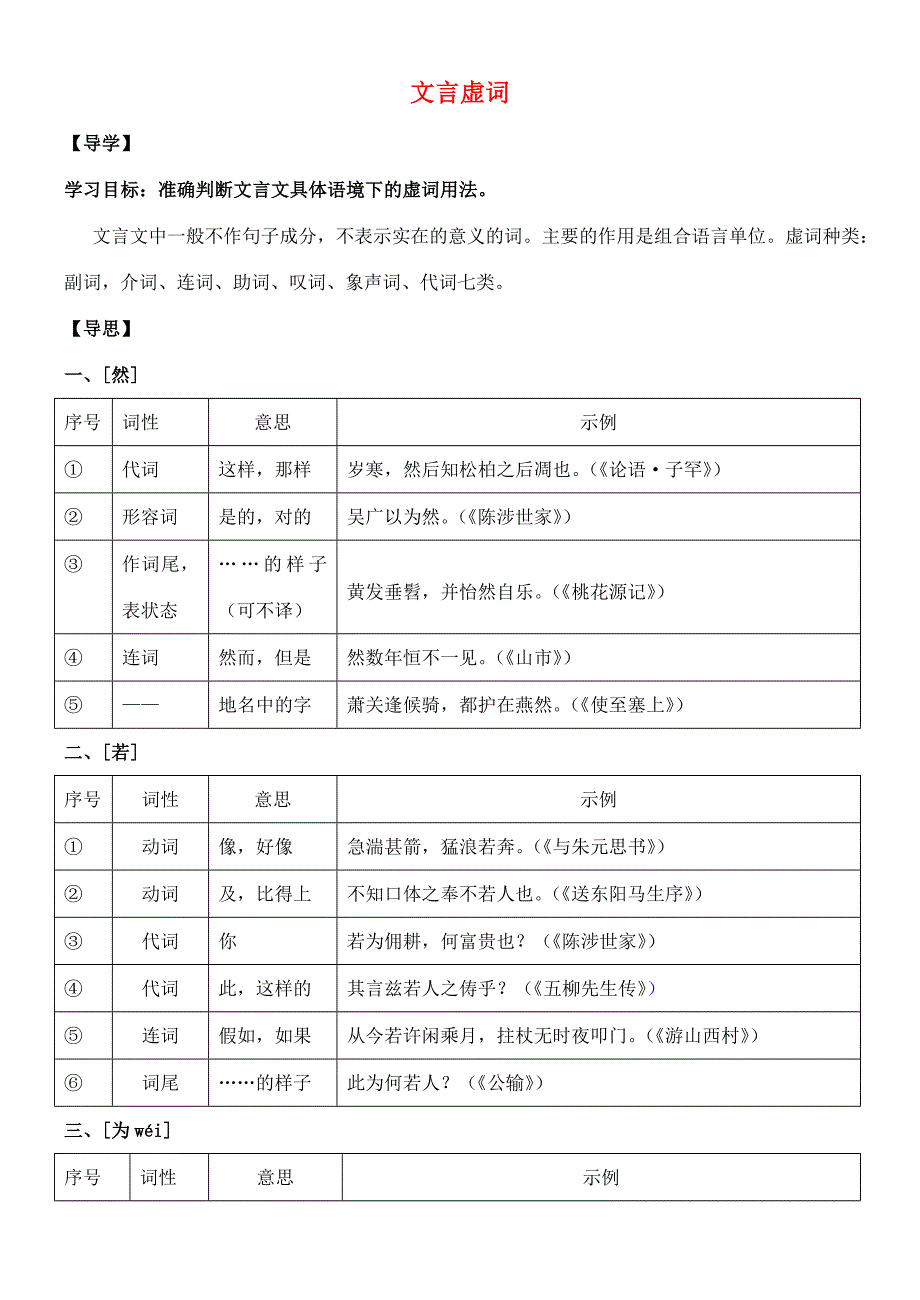 文言虚词

【导学】

学习目标：准确判断文言文具体语境下的虚词用法。

文言文中一般不作句子成分，不表示实在的意义的词。主要的作用是组合语言单位。虚词种类：副词，介词、连词、助词、叹词、象声词、代词七类。

【导思】

一、[然]

| 序号 | 词性 | 意思 | 示例 |
|---|---|---|---|
| ① | 代词 | 这样，那样 | 岁寒，然后知松柏之后凋也。(《论语·子罕》) |
| ② | 形容词 | 是的，对的 | 吴广以为然。(《陈涉世家》) |
| ③ | 作词尾，表状态 | ……的样子（可不译） | 黄发垂髫，并怡然自乐。(《桃花源记》) |
| ④ | 连词 | 然而，但是 | 然数年恒不一见。(《山市》) |
| ⑤ | —— | 地名中的字 | 萧关逢候骑，都护在燕然。(《使至塞上》) |

二、[若]

| 序号 | 词性 | 意思 | 示例 |
|---|---|---|---|
| ① | 动词 | 像，好像 | 急湍甚箭，猛浪若奔。(《与朱元思书》) |
| ② | 动词 | 及，比得上 | 不知口体之奉不若人也。(《送东阳马生序》) |
| ③ | 代词 | 你 | 若为佣耕，何富贵也？(《陈涉世家》) |
| ④ | 代词 | 此，这样的 | 其言兹若人之俦乎？(《五柳先生传》) |
| ⑤ | 连词 | 假如，如果 | 从今若许闲乘月，拄杖无时夜叩门。(《游山西村》) |
| ⑥ | 词尾 | ……的样子 | 此为何若人？(《公输》) |

三、[为 wéi]

| 序号 | 词性 | 意思 | 示例 |
|---|---|---|---|